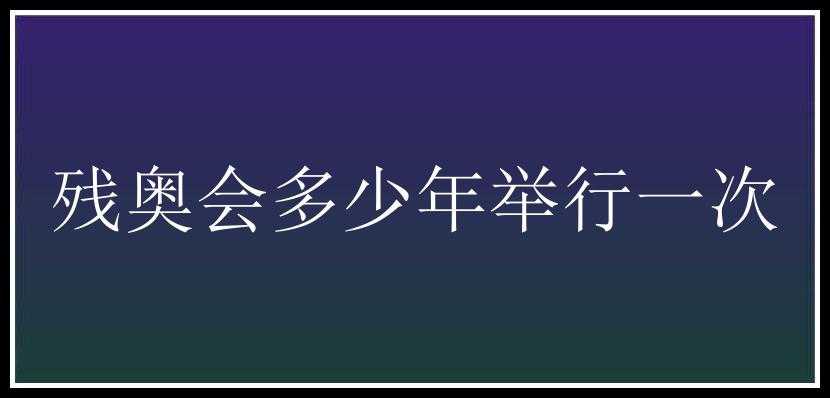 残奥会多少年举行一次